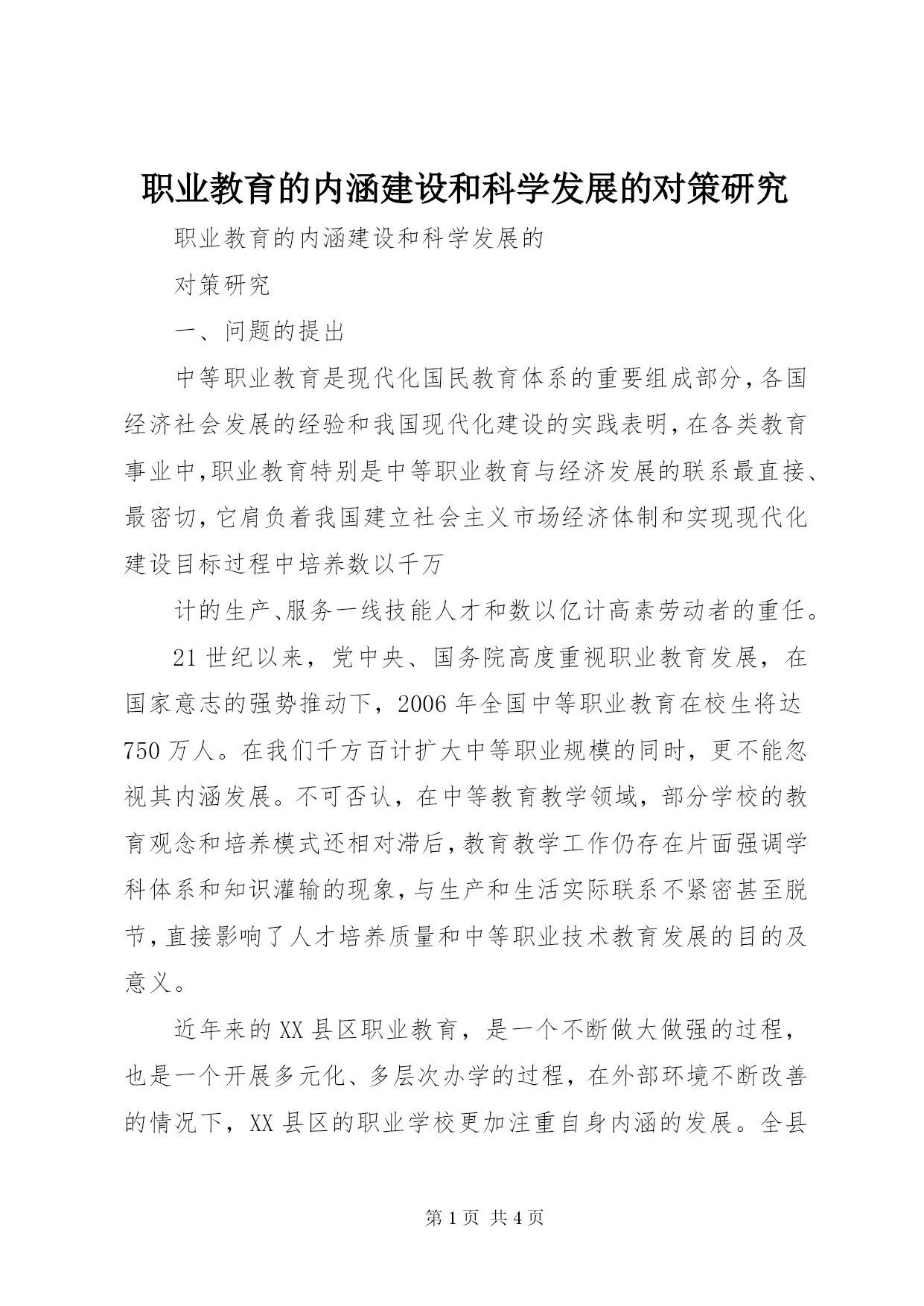 职业教育的内涵建设和科学发展的对策研究

职业教育的内涵建设和科学发展的

对策研究

一、问题的提出

中等职业教育是现代化国民教育体系的重要组成部分，各国经济社会发展的经验和我国现代化建设的实践表明，在各类教育事业中，职业教育特别是中等职业教育与经济发展的联系最直接、最密切，它肩负着我国建立社会主义市场经济体制和实现现代化建设目标过程中培养数以千万

计的生产、服务一线技能人才和数以亿计高素劳动者的重任。

21世纪以来，党中央、国务院高度重视职业教育发展，在国家意志的强势推动下，2006年全国中等职业教育在校生将达750万人。在我们千方百计扩大中等职业规模的同时，更不能忽视其内涵发展。不可否认，在中等教育教学领域，部分学校的教育观念和培养模式还相对滞后，教育教学工作仍存在片面强调学科体系和知识灌输的现象，与生产和生活实际联系不紧密甚至脱节，直接影响了人才培养质量和中等职业技术教育发展的目的及意义。

近年来的XX县区职业教育，是一个不断做大做强的过程，也是一个开展多元化、多层次办学的过程，在外部环境不断改善的情况下，XX县区的职业学校更加注重自身内涵的发展。全县

第1页 共4页